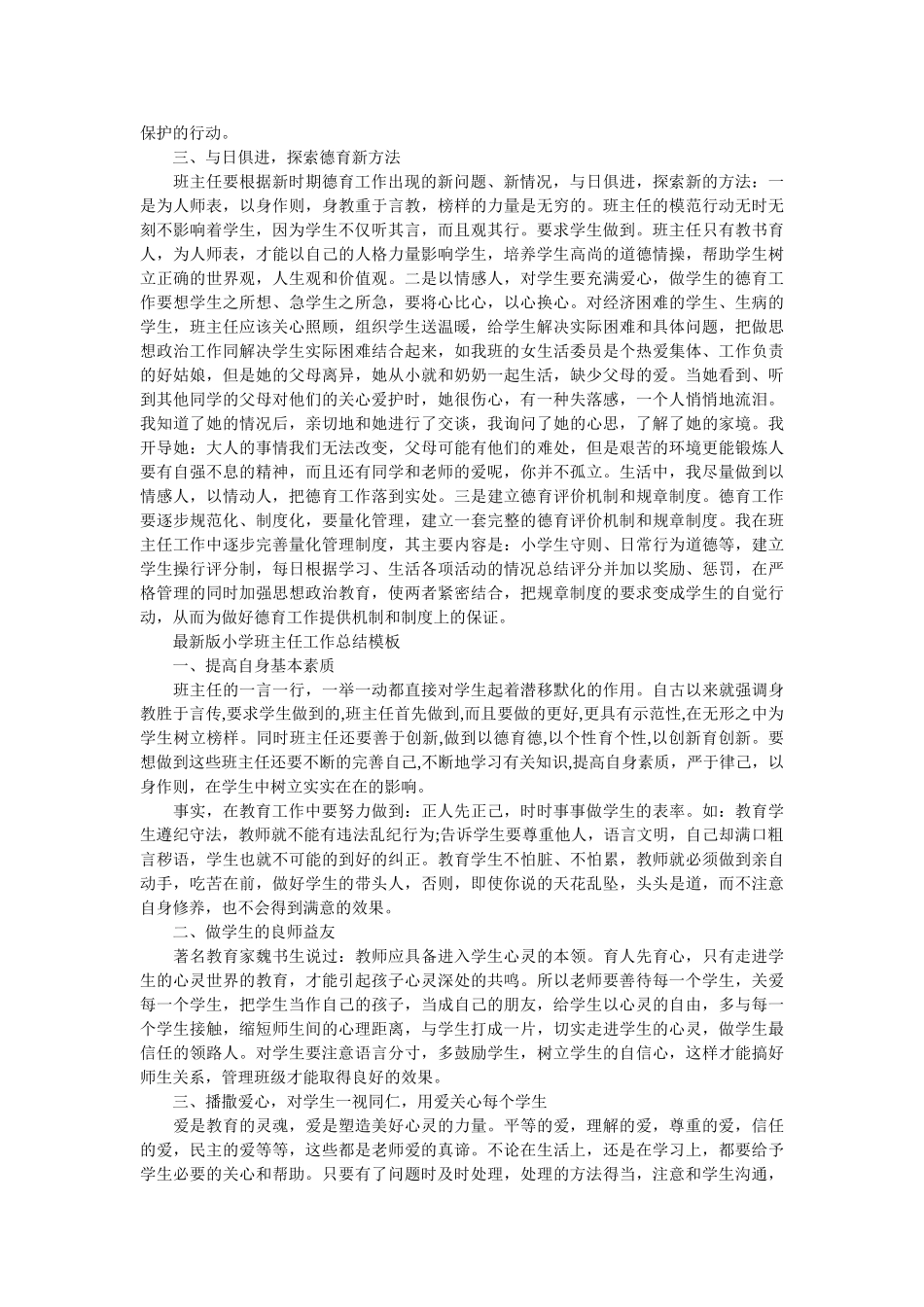 保护的行动。

三、与日俱进，探索德育新方法

班主任要根据新时期德育工作出现的新问题、新情况，与日俱进，探索新的方法：一是为人师表，以身作则，身教重于言教，榜样的力量是无穷的。班主任的模范行动无时无刻不影响着学生，因为学生不仅听其言，而且观其行。要求学生做到。班主任只有教书育人，为人师表，才能以自己的人格力量影响学生，培养学生高尚的道德情操，帮助学生树立正确的世界观，人生观和价值观。二是以情感人，对学生要充满爱心，做学生的德育工作要想学生之所想、急学生之所急，要将心比心，以心换心。对经济困难的学生、生病的学生，班主任应该关心照顾，组织学生送温暖，给学生解决实际困难和具体问题，把做思想政治工作同解决学生实际困难结合起来，如我班的女生活委员是个热爱集体、工作负责的好姑娘，但是她的父母离异，她从小就和奶奶一起生活，缺少父母的爱。当她看到、听到其他同学的父母对他们的关心爱护时，她很伤心，有一种失落感，一个人悄悄地流泪。我知道了她的情况后，亲切地和她进行了交谈，我询问了她的心思，了解了她的家境。我开导她：大人的事情我们无法改变，父母可能有他们的难处，但是艰苦的环境更能锻炼人要有自强不息的精神，而且还有同学和老师的爱呢，你并不孤立。生活中，我尽量做到以情感人，以情动人，把德育工作落到实处。三是建立德育评价机制和规章制度。德育工作要逐步规范化、制度化，要量化管理，建立一套完整的德育评价机制和规章制度。我在班主任工作中逐步完善量化管理制度，其主要内容是：小学生守则、日常行为道德等，建立学生操行评分制，每日根据学习、生活各项活动的情况总结评分并加以奖励、惩罚，在严格管理的同时加强思想政治教育，使两者紧密结合，把规章制度的要求变成学生的自觉行动，从而为做好德育工作提供机制和制度上的保证。

最新版小学班主任工作总结模板

一、提高自身基本素质

班主任的一言一行，一举一动都直接对学生起着潜移默化的作用。自古以来就强调身教胜于言传,要求学生做到的,班主任首先做到,而且要做的更好,更具有示范性,在无形之中为学生树立榜样。同时班主任还要善于创新，做到以德育德,以个性育个性,以创新育创新。要想做到这些班主任还要不断的完善自己,不断地学习有关知识,提高自身素质，严于律己，以身作则，在学生中树立实实在在的影响。

事实，在教育工作中要努力做到：正人先正己，时时事事做学生的表率。如：教育学生遵纪守法，教师就不能有违法乱纪行为;告诉学生要尊重他人，语言文明，自己却满口粗言秽语，学生也就不可能的到好的纠正。教育学生不怕脏、不怕累，教师就必须做到亲自动手，吃苦在前，做好学生的带头人，否则，即使你说的天花乱坠，头头是道，而不注意自身修养，也不会得到满意的效果。

二、做学生的良师益友

著名教育家魏书生说过：教师应具备进入学生心灵的本领。育人先育心，只有走进学生的心灵世界的教育，才能引起孩子心灵深处的共鸣。所以老师要善待每一个学生，关爱每一个学生，把学生当作自己的孩子，当成自己的朋友，给学生以心灵的自由，多与每一个学生接触，缩短师生间的心理距离，与学生打成一片，切实走进学生的心灵，做学生最信任的领路人。对学生要注意语言分寸，多鼓励学生，树立学生的自信心，这样才能搞好师生关系，管理班级才能取得良好的效果。

三、播撒爱心，对学生一视同仁，用爱关心每个学生

爱是教育的灵魂，爱是塑造美好心灵的力量。平等的爱，理解的爱，尊重的爱，信任的爱，民主的爱等等，这些都是老师爱的真谛。不论在生活上，还是在学习上，都要给予学生必要的关心和帮助。只要有了问题时及时处理，处理的方法得当，注意和学生沟通，